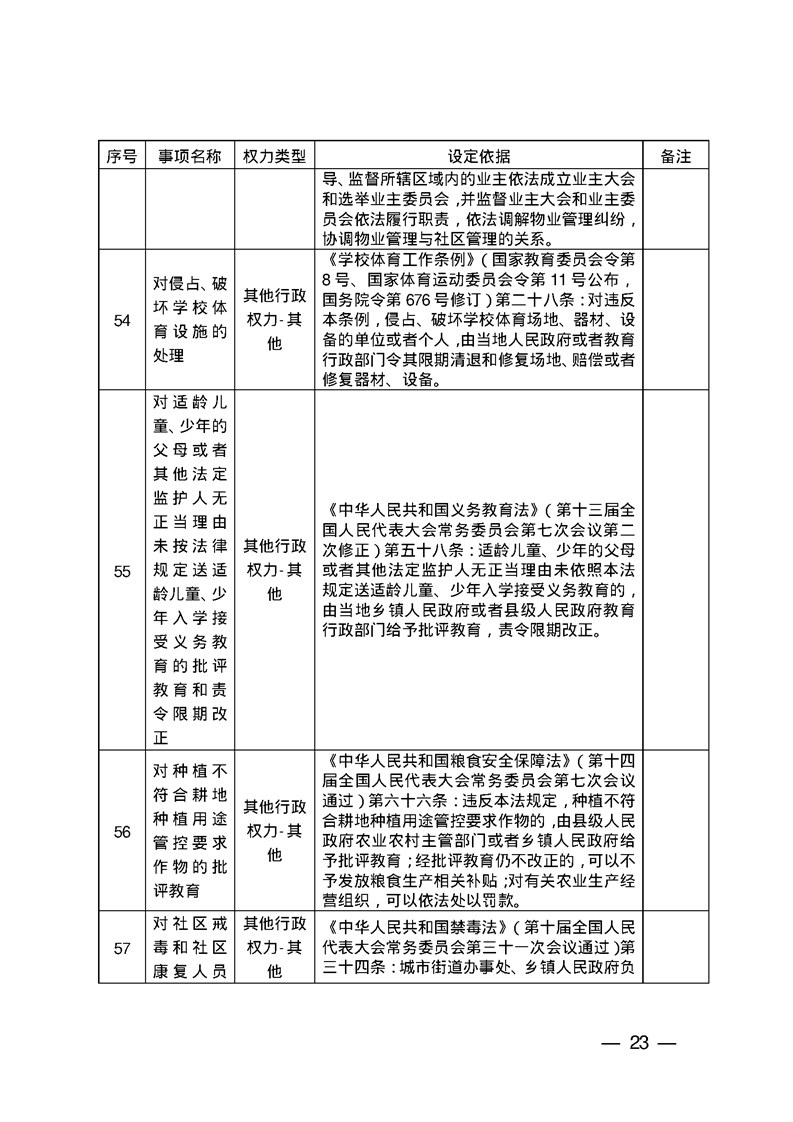 | 序号 | 事项名称 | 权力类型 | 设定依据 | 备注 |
|---|---|---|---|---|
| | | | 导、监督所辖区域内的业主依法成立业主大会和选举业主委员会，并监督业主大会和业主委员会依法履行职责，依法调解物业管理纠纷，协调物业管理与社区管理的关系。 | |
| 54 | 对侵占、破坏学校体育设施的处理 | 其他行政权力-其他 | 《学校体育工作条例》（国家教育委员会令第8号、国家体育运动委员会令第11号公布，国务院令第676号修订）第二十八条：对违反本条例，侵占、破坏学校体育场地、器材、设备的单位或者个人，由当地人民政府或者教育行政部门令其限期清退和修复场地、赔偿或者修复器材、设备。 | |
| 55 | 对适龄儿童、少年的父母或者其他法定监护人无正当理由未按法律规定送适龄儿童、少年入学接受义务教育的批评教育和责令限期改正 | 其他行政权力-其他 | 《中华人民共和国义务教育法》（第十三届全国人民代表大会常务委员会第七次会议第二次修正）第五十八条：适龄儿童、少年的父母或者其他法定监护人无正当理由未依照本法规定送适龄儿童、少年入学接受义务教育的，由当地乡镇人民政府或者县级人民政府教育行政部门给予批评教育，责令限期改正。 | |
| 56 | 对种植不符合耕地种植用途管控要求作物的批评教育 | 其他行政权力-其他 | 《中华人民共和国粮食安全保障法》（第十四届全国人民代表大会常务委员会第七次会议通过）第六十六条：违反本法规定，种植不符合耕地种植用途管控要求作物的，由县级人民政府农业农村主管部门或者乡镇人民政府给予批评教育；经批评教育仍不改正的，可以不予发放粮食生产相关补贴；对有关农业生产经营组织，可以依法处以罚款。 | |
| 57 | 对社区戒毒和社区康复人员 | 其他行政权力-其他 | 《中华人民共和国禁毒法》（第十届全国人民代表大会常务委员会第三十一次会议通过）第三十四条：城市街道办事处、乡镇人民政府负 | |

— 23 —